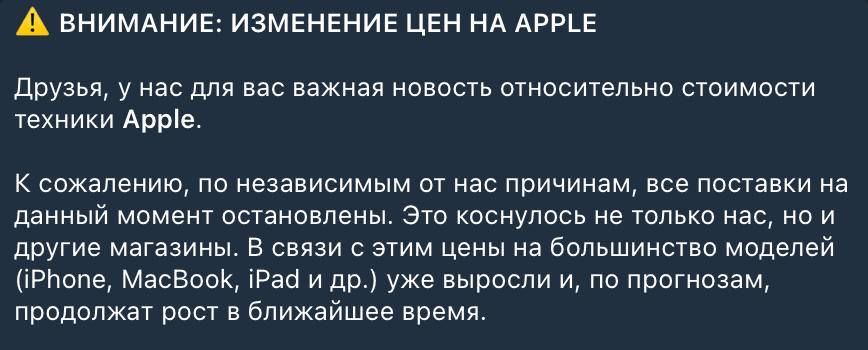 ⚠️ ВНИМАНИЕ: ИЗМЕНЕНИЕ ЦЕН НА APPLE

Друзья, у нас для вас важная новость относительно стоимости техники Apple.

К сожалению, по независимым от нас причинам, все поставки на данный момент остановлены. Это коснулось не только нас, но и другие магазины. В связи с этим цены на большинство моделей (iPhone, MacBook, iPad и др.) уже выросли и, по прогнозам, продолжат рост в ближайшее время.